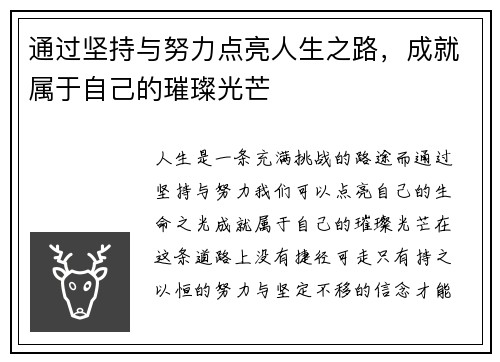 通过坚持与努力点亮人生之路，成就属于自己的璀璨光芒

人生是一条充满挑战的路途而通过坚持与努力我们可以点亮自己的生命之光成就属于自己的璀璨光芒在这条道路上没有捷径可走只有持之以恒的努力与坚定不移的信念才能